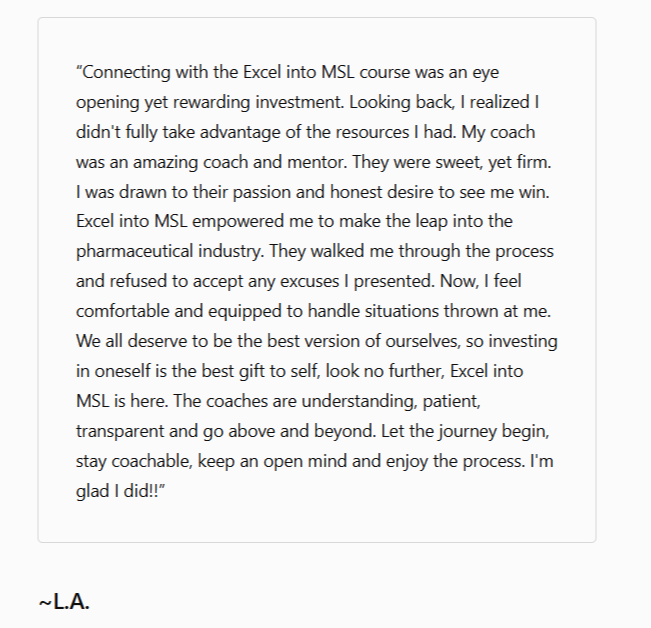 “Connecting with the Excel into MSL course was an eye opening yet rewarding investment. Looking back, I realized I didn't fully take advantage of the resources I had. My coach was an amazing coach and mentor. They were sweet, yet firm. I was drawn to their passion and honest desire to see me win. Excel into MSL empowered me to make the leap into the pharmaceutical industry. They walked me through the process and refused to accept any excuses I presented. Now, I feel comfortable and equipped to handle situations thrown at me. We all deserve to be the best version of ourselves, so investing in oneself is the best gift to self, look no further, Excel into MSL is here. The coaches are understanding, patient, transparent and go above and beyond. Let the journey begin, stay coachable, keep an open mind and enjoy the process. I'm glad I did!!”

~L.A.